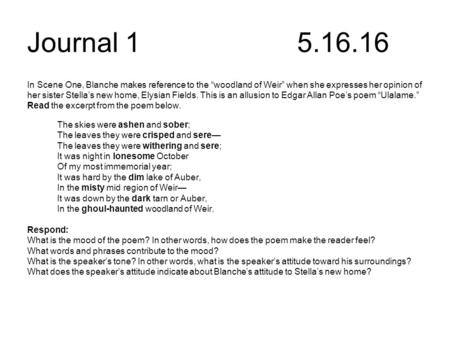 Journal 1 5.16.16

In Scene One, Blanche makes reference to the "woodland of Weir" when she expresses her opinion of her sister Stella's new home, Elysian Fields. This is an allusion to Edgar Allan Poe's poem "Ulalame." Read the excerpt from the poem below.

The skies were ashen and sober;
The leaves they were crisped and sere—
The leaves they were withering and sere;
It was night in lonesome October
Of my most immemorial year;
It was hard by the dim lake of Auber,
In the misty mid region of Weir—
It was down by the dark tarn or Auber,
In the ghoul-haunted woodland of Weir.

Respond:
What is the mood of the poem? In other words, how does the poem make the reader feel?
What words and phrases contribute to the mood?
What is the speaker's tone? In other words, what is the speaker's attitude toward his surroundings?
What does the speaker's attitude indicate about Blanche's attitude to Stella's new home?